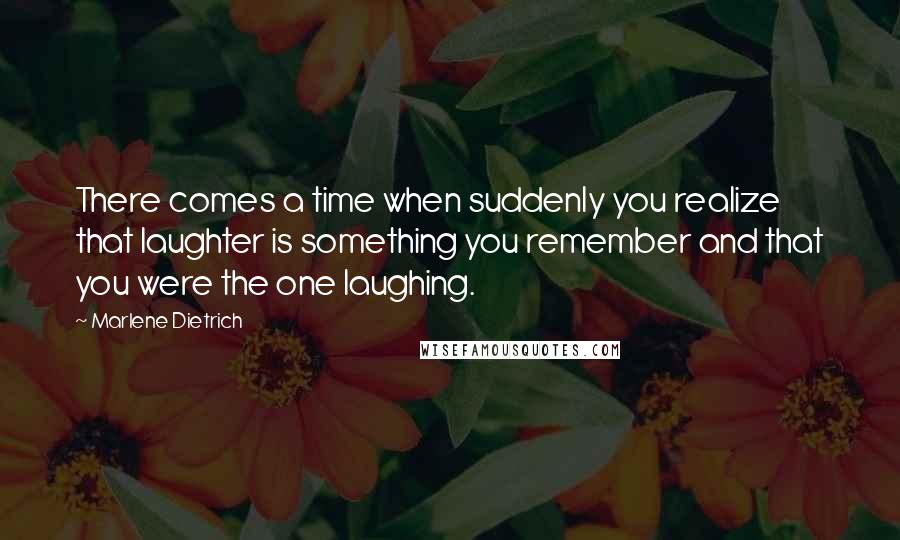 There comes a time when suddenly you realize that laughter is something you remember and that you were the one laughing.

~ Marlene Dietrich

WISEFAMOUSQUOTES.COM